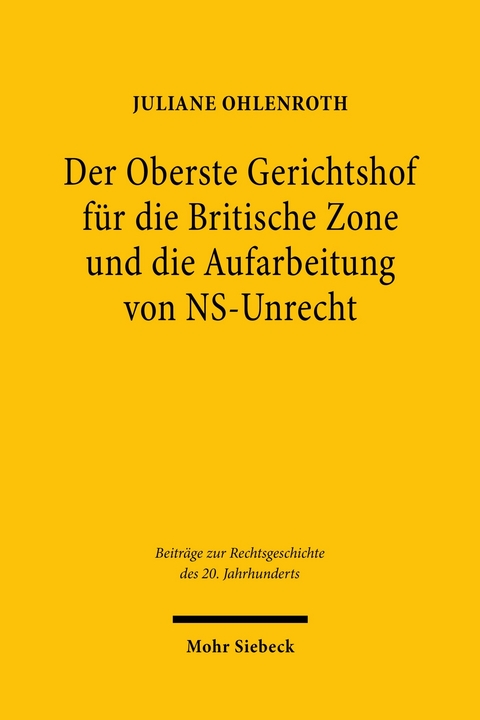 JULIANE OHLENROTH

Der Oberste Gerichtshof für die Britische Zone und die Aufarbeitung von NS-Unrecht

Beiträge zur Rechtsgeschichte des 20. Jahrhunderts

Mohr Siebeck